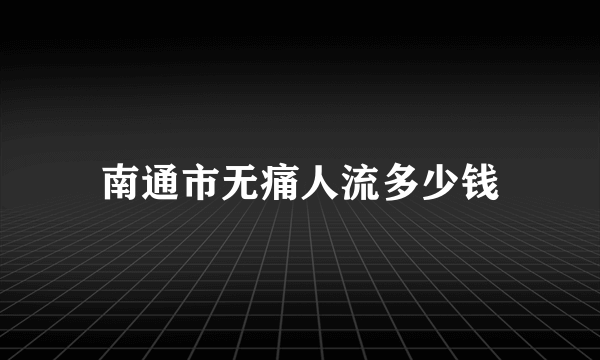 南通市无痛人流多少钱